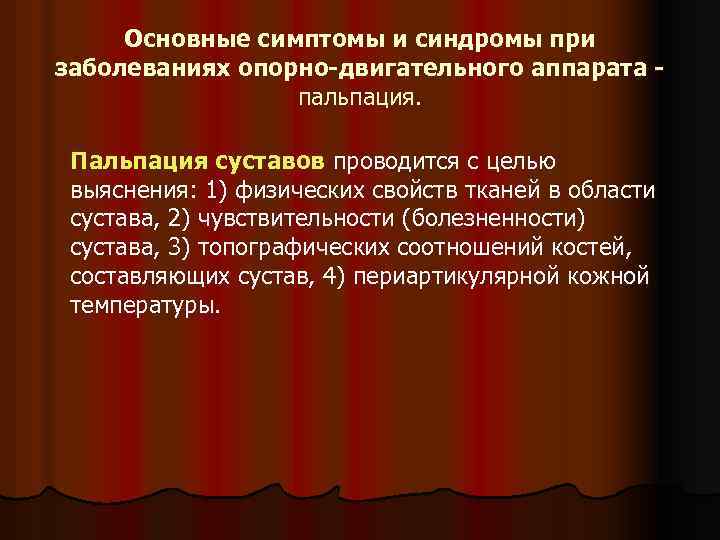 Основные симптомы и синдромы при заболеваниях опорно-двигательного аппарата - пальпация.

Пальпация суставов проводится с целью выяснения: 1) физических свойств тканей в области сустава, 2) чувствительности (болезненности) сустава, 3) топографических соотношений костей, составляющих сустав, 4) периартикулярной кожной температуры.